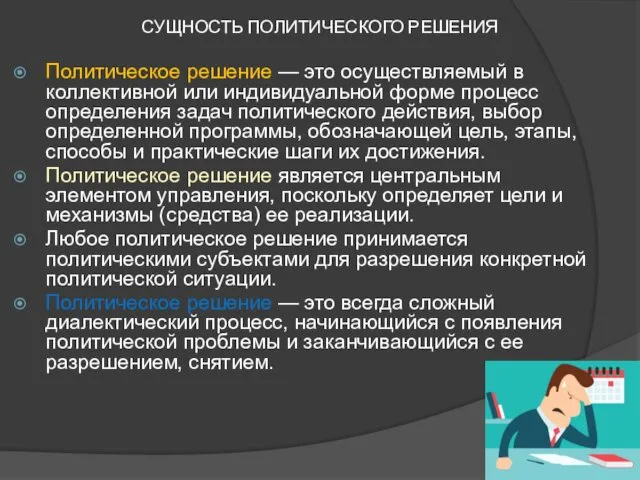 СУЩНОСТЬ ПОЛИТИЧЕСКОГО РЕШЕНИЯ

Политическое решение — это осуществляемый в коллективной или индивидуальной форме процесс определения задач политического действия, выбор определенной программы, обозначающей цель, этапы, способы и практические шаги их достижения.

Политическое решение является центральным элементом управления, поскольку определяет цели и механизмы (средства) ее реализации.

Любое политическое решение принимается политическими субъектами для разрешения конкретной политической ситуации.

Политическое решение — это всегда сложный диалектический процесс, начинающийся с появления политической проблемы и заканчивающийся с ее разрешением, снятием.